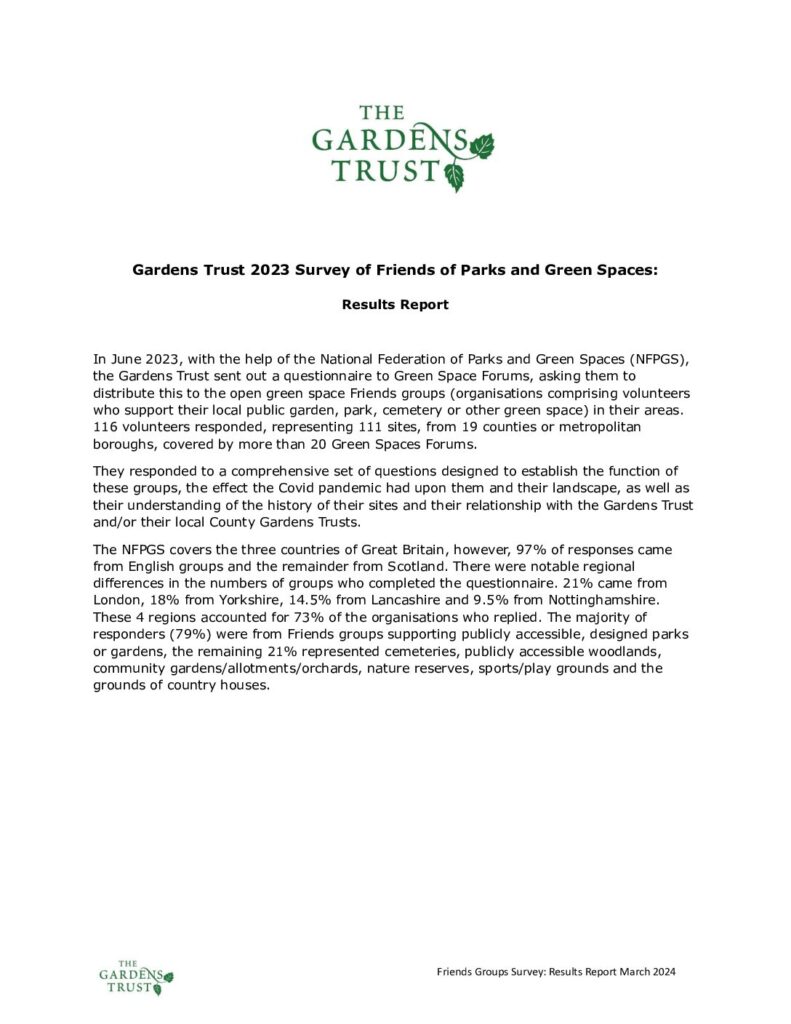 THE GARDENS TRUST

Gardens Trust 2023 Survey of Friends of Parks and Green Spaces:

Results Report

In June 2023, with the help of the National Federation of Parks and Green Spaces (NFPGS), the Gardens Trust sent out a questionnaire to Green Space Forums, asking them to distribute this to the open green space Friends groups (organisations comprising volunteers who support their local public garden, park, cemetery or other green space) in their areas. 116 volunteers responded, representing 111 sites, from 19 counties or metropolitan boroughs, covered by more than 20 Green Spaces Forums.

They responded to a comprehensive set of questions designed to establish the function of these groups, the effect the Covid pandemic had upon them and their landscape, as well as their understanding of the history of their sites and their relationship with the Gardens Trust and/or their local County Gardens Trusts.

The NFPGS covers the three countries of Great Britain, however, 97% of responses came from English groups and the remainder from Scotland. There were notable regional differences in the numbers of groups who completed the questionnaire. 21% came from London, 18% from Yorkshire, 14.5% from Lancashire and 9.5% from Nottinghamshire. These 4 regions accounted for 73% of the organisations who replied. The majority of responders (79%) were from Friends groups supporting publicly accessible, designed parks or gardens, the remaining 21% represented cemeteries, publicly accessible woodlands, community gardens/allotments/orchards, nature reserves, sports/play grounds and the grounds of country houses.

THE GARDENS TRUST

Friends Groups Survey: Results Report March 2024